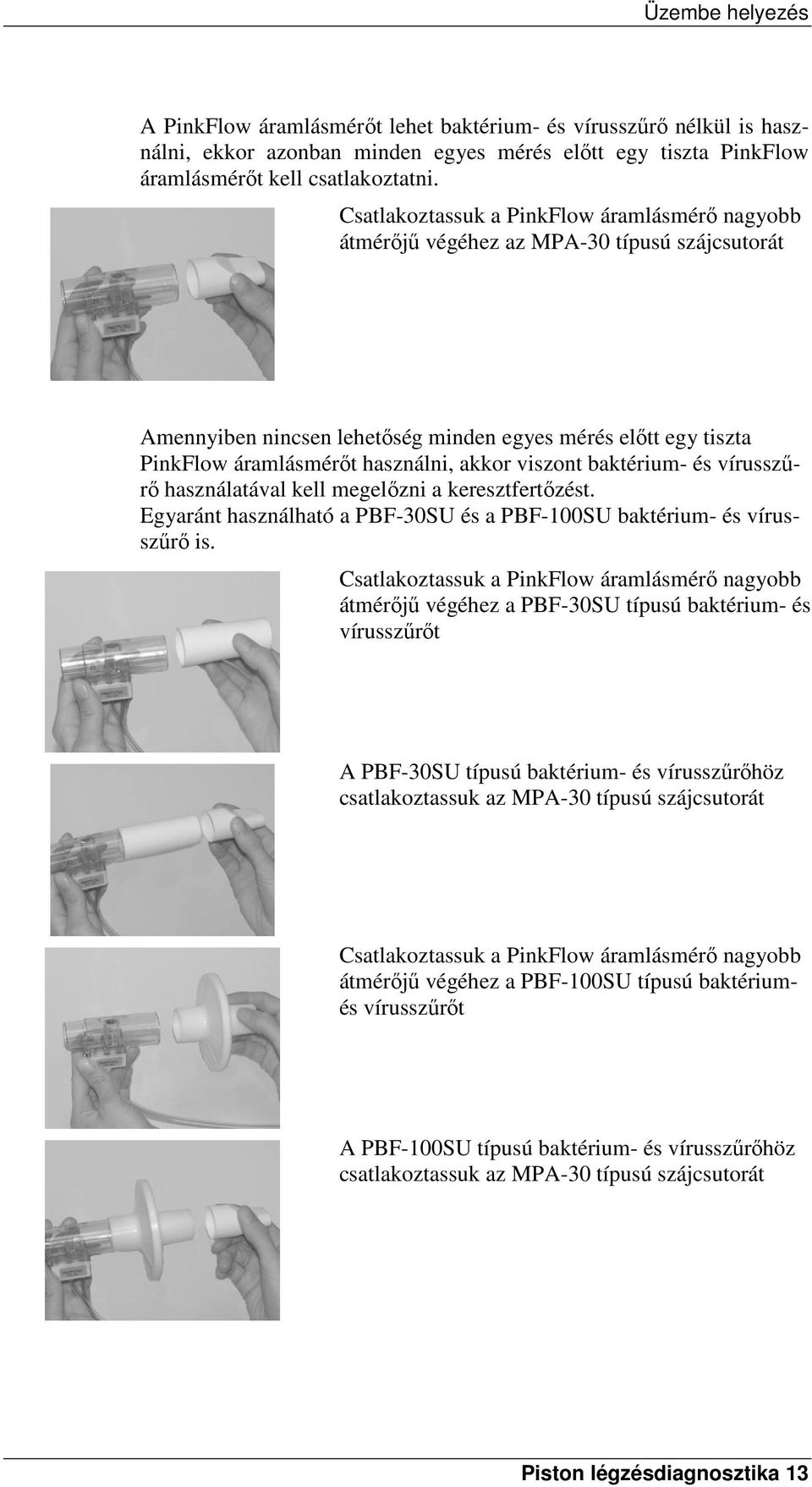 Üzembe helyezés

A PinkFlow áramlásmérőt lehet baktérium- és vírusszűrő nélkül is használni, ekkor azonban minden egyes mérés előtt egy tiszta PinkFlow áramlásmérőt kell csatlakoztatni.

Csatlakoztassuk a PinkFlow áramlásmérő nagyobb átmérőjű végéhez az MPA-30 típusú szájcsutorát

Amennyiben nincsen lehetőség minden egyes mérés előtt egy tiszta PinkFlow áramlásmérőt használni, akkor viszont baktérium- és vírusszűrő használatával kell megelőzni a keresztfertőzést.
Egyaránt használható a PBF-30SU és a PBF-100SU baktérium- és vírusszűrő is.

Csatlakoztassuk a PinkFlow áramlásmérő nagyobb átmérőjű végéhez a PBF-30SU típusú baktérium- és vírusszűrőt

A PBF-30SU típusú baktérium- és vírusszűrőhöz csatlakoztassuk az MPA-30 típusú szájcsutorát

Csatlakoztassuk a PinkFlow áramlásmérő nagyobb átmérőjű végéhez a PBF-100SU típusú baktérium- és vírusszűrőt

A PBF-100SU típusú baktérium- és vírusszűrőhöz csatlakoztassuk az MPA-30 típusú szájcsutorát

Piston légzésdiagnosztika 13